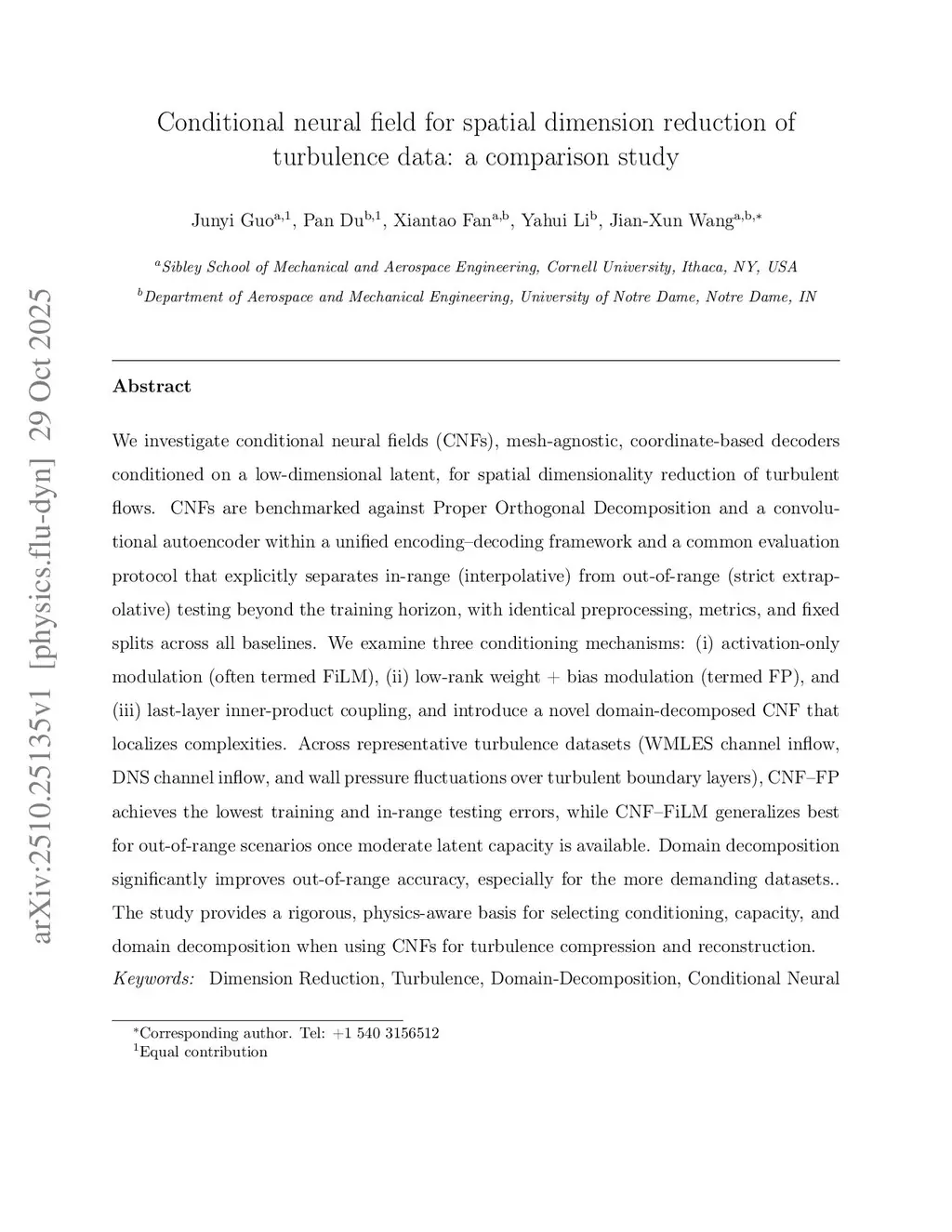 arXiv:2510.25135v1 [physics.flu-dyn] 29 Oct 2025

Conditional neural field for spatial dimension reduction of turbulence data: a comparison study

Junyi Guo$^{a,1}$, Pan Du$^{b,1}$, Xiantao Fan$^{a,b}$, Yahui Li$^{b}$, Jian-Xun Wang$^{a,b,*}$

$^{a}$Sibley School of Mechanical and Aerospace Engineering, Cornell University, Ithaca, NY, USA
$^{b}$Department of Aerospace and Mechanical Engineering, University of Notre Dame, Notre Dame, IN

Abstract

We investigate conditional neural fields (CNFs), mesh-agnostic, coordinate-based decoders conditioned on a low-dimensional latent, for spatial dimensionality reduction of turbulent flows. CNFs are benchmarked against Proper Orthogonal Decomposition and a convolutional autoencoder within a unified encoding–decoding framework and a common evaluation protocol that explicitly separates in-range (interpolative) from out-of-range (strict extrapolative) testing beyond the training horizon, with identical preprocessing, metrics, and fixed splits across all baselines. We examine three conditioning mechanisms: (i) activation-only modulation (often termed FiLM), (ii) low-rank weight + bias modulation (termed FP), and (iii) last-layer inner-product coupling, and introduce a novel domain-decomposed CNF that localizes complexities. Across representative turbulence datasets (WMLES channel inflow, DNS channel inflow, and wall pressure fluctuations over turbulent boundary layers), CNF–FP achieves the lowest training and in-range testing errors, while CNF–FiLM generalizes best for out-of-range scenarios once moderate latent capacity is available. Domain decomposition significantly improves out-of-range accuracy, especially for the more demanding datasets.. The study provides a rigorous, physics-aware basis for selecting conditioning, capacity, and domain decomposition when using CNFs for turbulence compression and reconstruction.

Keywords: Dimension Reduction, Turbulence, Domain-Decomposition, Conditional Neural

$^{*}$Corresponding author. Tel: +1 540 3156512
$^{1}$Equal contribution